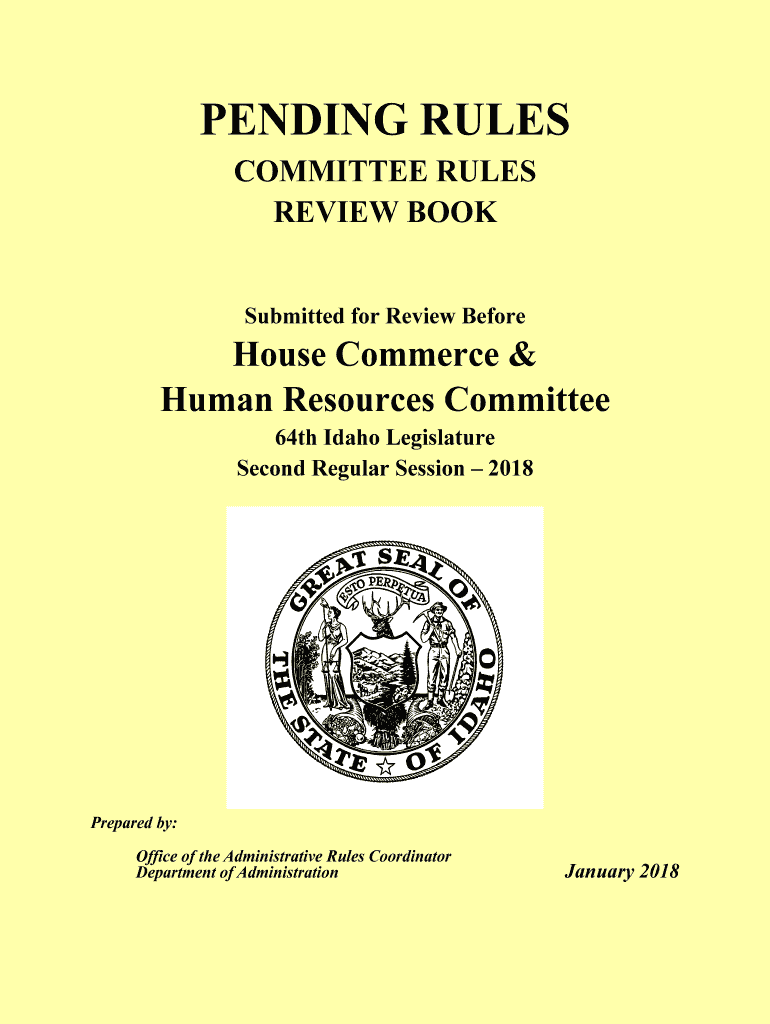 PENDING RULES
COMMITTEE RULES
REVIEW BOOK

Submitted for Review Before

House Commerce &
Human Resources Committee

64th Idaho Legislature
Second Regular Session – 2018

GREAT SEAL OF THE STATE OF IDAHO
ESTO PERPETUA

Prepared by:

Office of the Administrative Rules Coordinator
Department of Administration

January 2018